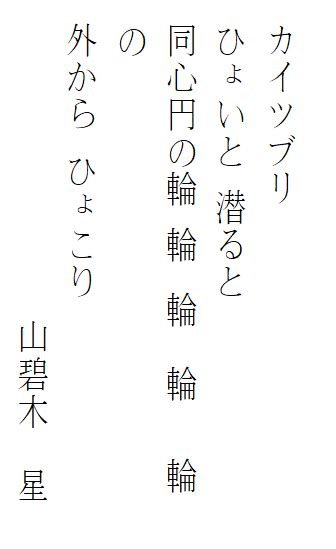 カイツブリ
ひょいと 潜ると
同心円の輪 輪 輪 輪 輪
の
外から ひょこり

山碧木 星